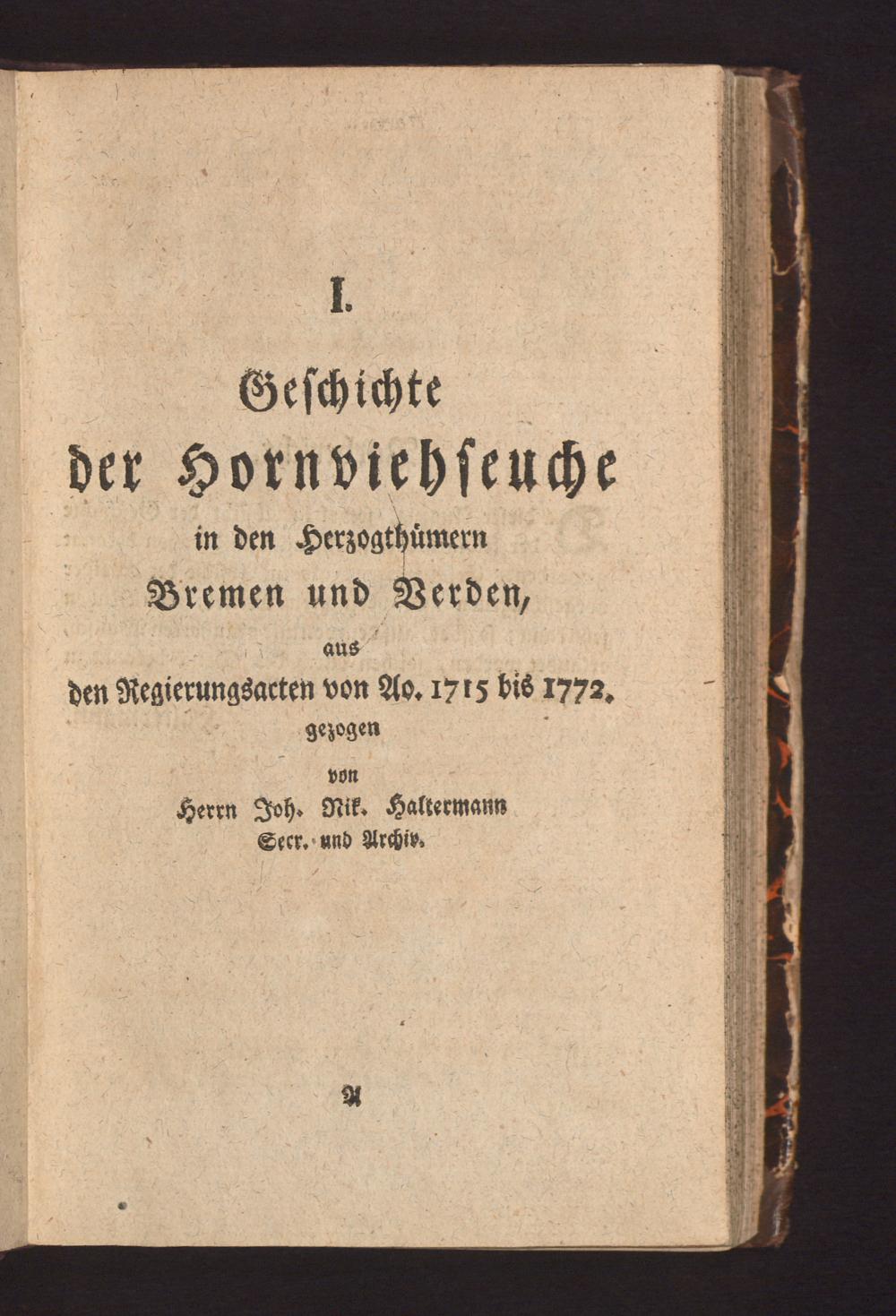 I.

Geschichte
der Hornviehseuche
in den Herzogthümern
Bremen und Verden,
aus
den Regierungsacten von Ao. 1715 bis 1772.
gezogen
von
Herrn Joh. Nik. Haltermann
Secr. und Archiv.

A